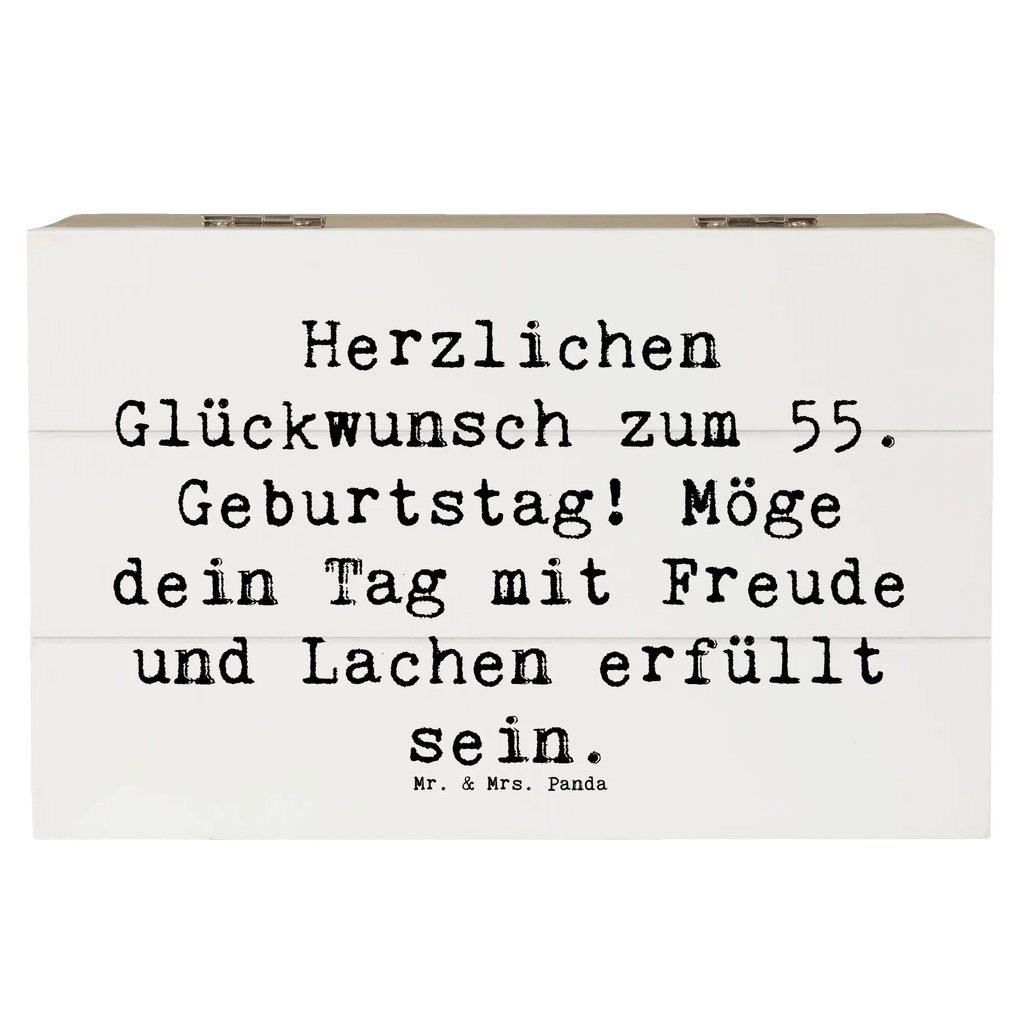 Herzlichen Glückwunsch zum 55. Geburtstag! Möge dein Tag mit Freude und Lachen erfüllt sein.

Mr. & Mrs. Panda